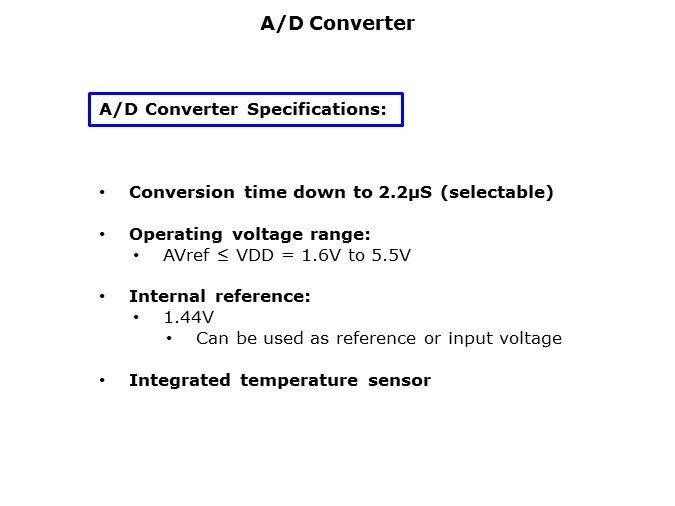 A/D Converter

A/D Converter Specifications:

• Conversion time down to 2.2μS (selectable)

• Operating voltage range:
  • AVref ≤ VDD = 1.6V to 5.5V

• Internal reference:
  • 1.44V
    • Can be used as reference or input voltage

• Integrated temperature sensor